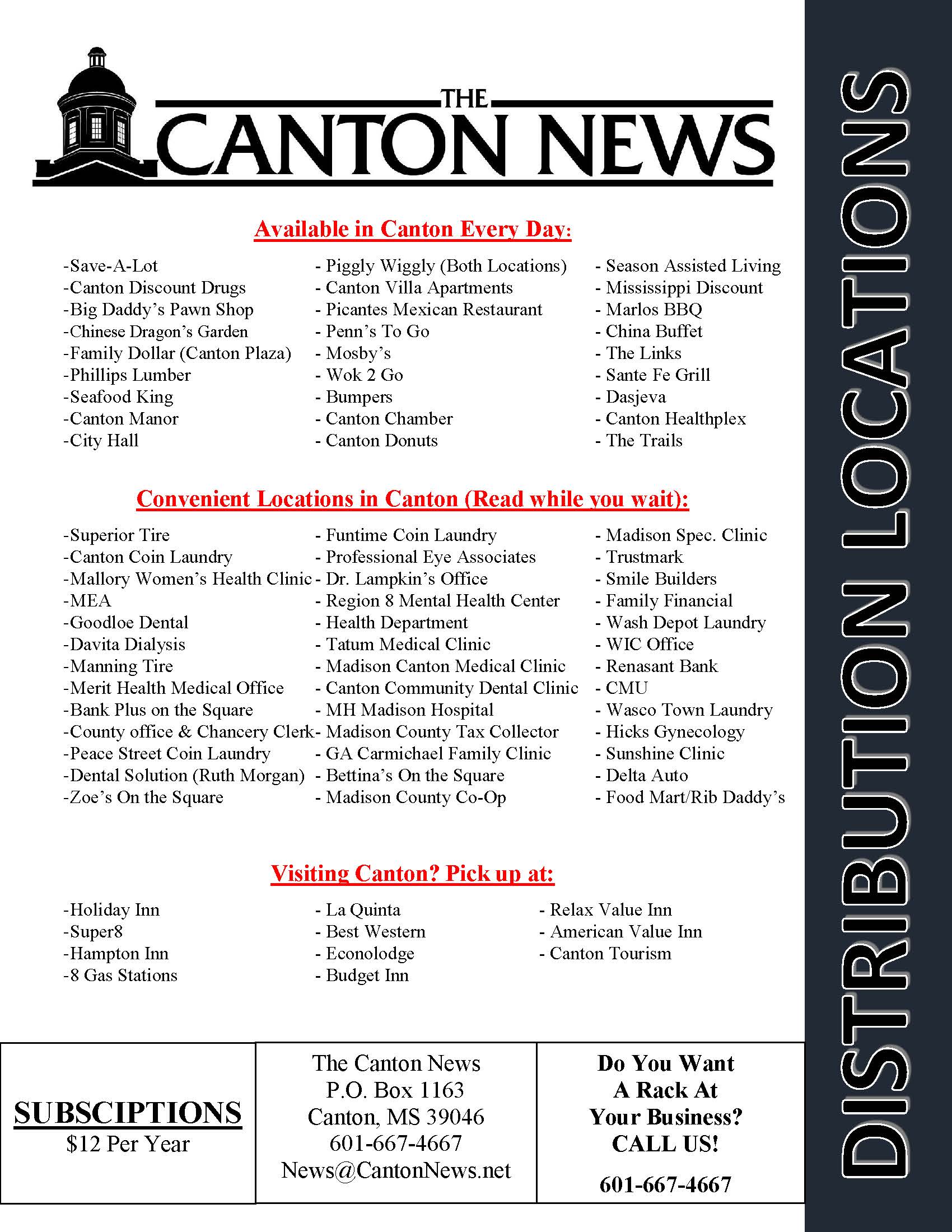 THE CANTON NEWS

Available in Canton Every Day:

-Save-A-Lot
-Canton Discount Drugs
-Big Daddy's Pawn Shop
-Chinese Dragon's Garden
-Family Dollar (Canton Plaza)
-Phillips Lumber
-Seafood King
-Canton Manor
-City Hall

- Piggly Wiggly (Both Locations)
- Canton Villa Apartments
- Picantes Mexican Restaurant
- Penn's To Go
- Mosby's
- Wok 2 Go
- Bumpers
- Canton Chamber
- Canton Donuts

- Season Assisted Living
- Mississippi Discount
- Marlos BBQ
- China Buffet
- The Links
- Sante Fe Grill
- Dasjeva
- Canton Healthplex
- The Trails

Convenient Locations in Canton (Read while you wait):

-Superior Tire
-Canton Coin Laundry
-Mallory Women's Health Clinic
-MEA
-Goodloe Dental
-Davita Dialysis
-Manning Tire
-Merit Health Medical Office
-Bank Plus on the Square
-County office & Chancery Clerk
-Peace Street Coin Laundry
-Dental Solution (Ruth Morgan)
-Zoe's On the Square

- Funtime Coin Laundry
- Professional Eye Associates
- Dr. Lampkin's Office
- Region 8 Mental Health Center
- Health Department
- Tatum Medical Clinic
- Madison Canton Medical Clinic
- Canton Community Dental Clinic
- MH Madison Hospital
- Madison County Tax Collector
- GA Carmichael Family Clinic
- Bettina's On the Square
- Madison County Co-Op

- Madison Spec. Clinic
- Trustmark
- Smile Builders
- Family Financial
- Wash Depot Laundry
- WIC Office
- Renasant Bank
- CMU
- Wasco Town Laundry
- Hicks Gynecology
- Sunshine Clinic
- Delta Auto
- Food Mart/Rib Daddy's

Visiting Canton? Pick up at:

-Holiday Inn
-Super8
-Hampton Inn
-8 Gas Stations

- La Quinta
- Best Western
- Econolodge
- Budget Inn

- Relax Value Inn
- American Value Inn
- Canton Tourism

SUBSCIPTIONS
$12 Per Year

The Canton News
P.O. Box 1163
Canton, MS 39046
601-667-4667
News@CantonNews.net

Do You Want A Rack At Your Business? CALL US!
601-667-4667

DISTRIBUTION LOCATIONS